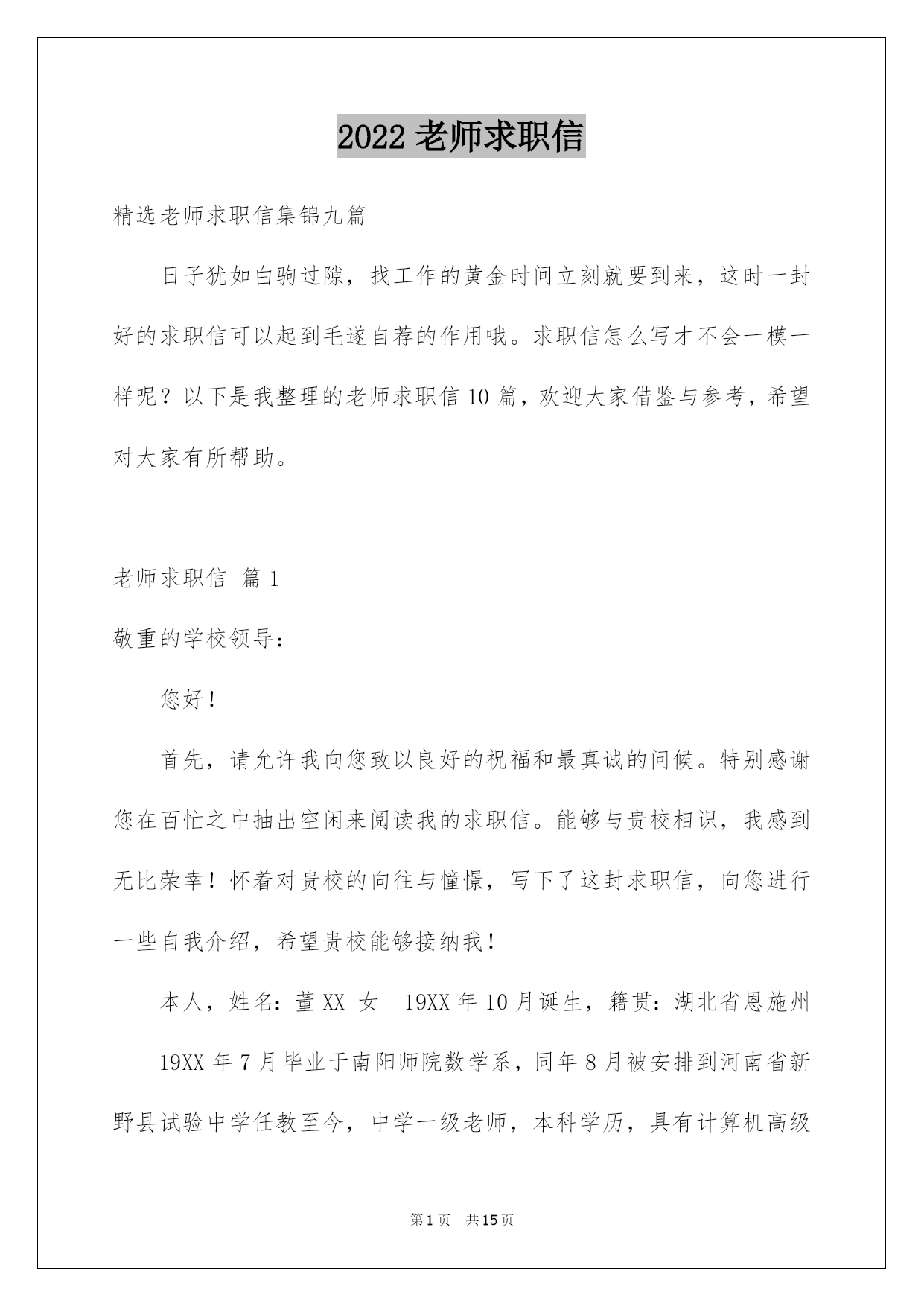 2022 老师求职信

精选老师求职信集锦九篇

日子犹如白驹过隙，找工作的黄金时间立刻就要到来，这时一封好的求职信可以起到毛遂自荐的作用哦。求职信怎么写才不会一模一样呢？以下是我整理的老师求职信 10 篇，欢迎大家借鉴与参考，希望对大家有所帮助。

老师求职信 篇 1

敬重的学校领导：

您好！

首先，请允许我向您致以良好的祝福和最真诚的问候。特别感谢您在百忙之中抽出空闲来阅读我的求职信。能够与贵校相识，我感到无比荣幸！怀着对贵校的向往与憧憬，写下了这封求职信，向您进行一些自我介绍，希望贵校能够接纳我！

本人，姓名：董 XX 女 19XX 年 10 月诞生，籍贯：湖北省恩施州

19XX 年 7 月毕业于南阳师院数学系，同年 8 月被安排到河南省新野县试验中学任教至今，中学一级老师，本科学历，具有计算机高级

第 1 页 共 15 页